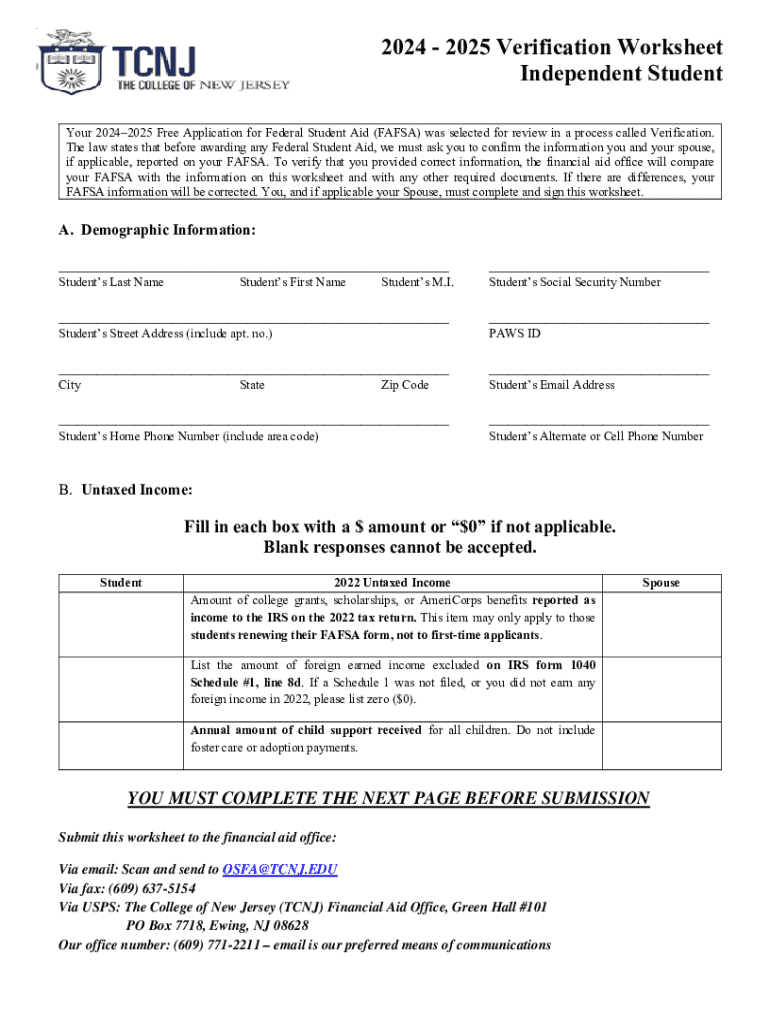 TCNJ
THE COLLEGE OF NEW JERSEY

2024 - 2025 Verification Worksheet
Independent Student

Your 2024–2025 Free Application for Federal Student Aid (FAFSA) was selected for review in a process called Verification. The law states that before awarding any Federal Student Aid, we must ask you to confirm the information you and your spouse, if applicable, reported on your FAFSA. To verify that you provided correct information, the financial aid office will compare your FAFSA with the information on this worksheet and with any other required documents. If there are differences, your FAFSA information will be corrected. You, and if applicable your Spouse, must complete and sign this worksheet.

A. Demographic Information:

Student's Last Name Student's First Name Student's M.I. Student's Social Security Number

Student's Street Address (include apt. no.) PAWS ID

City State Zip Code Student's Email Address

Student's Home Phone Number (include area code) Student's Alternate or Cell Phone Number

B. Untaxed Income:

Fill in each box with a $ amount or "$0" if not applicable.
Blank responses cannot be accepted.

| Student | 2022 Untaxed Income | Spouse |
|---|---|---|
| | Amount of college grants, scholarships, or AmeriCorps benefits reported as income to the IRS on the 2022 tax return. This item may only apply to those students renewing their FAFSA form, not to first-time applicants. | |
| | List the amount of foreign earned income excluded on IRS form 1040 Schedule #1, line 8d. If a Schedule 1 was not filed, or you did not earn any foreign income in 2022, please list zero ($0). | |
| | Annual amount of child support received for all children. Do not include foster care or adoption payments. | |

YOU MUST COMPLETE THE NEXT PAGE BEFORE SUBMISSION

Submit this worksheet to the financial aid office:

Via email: Scan and send to OSFA@TCNJ.EDU
Via fax: (609) 637-5154
Via USPS: The College of New Jersey (TCNJ) Financial Aid Office, Green Hall #101
PO Box 7718, Ewing, NJ 08628
Our office number: (609) 771-2211 – email is our preferred means of communications